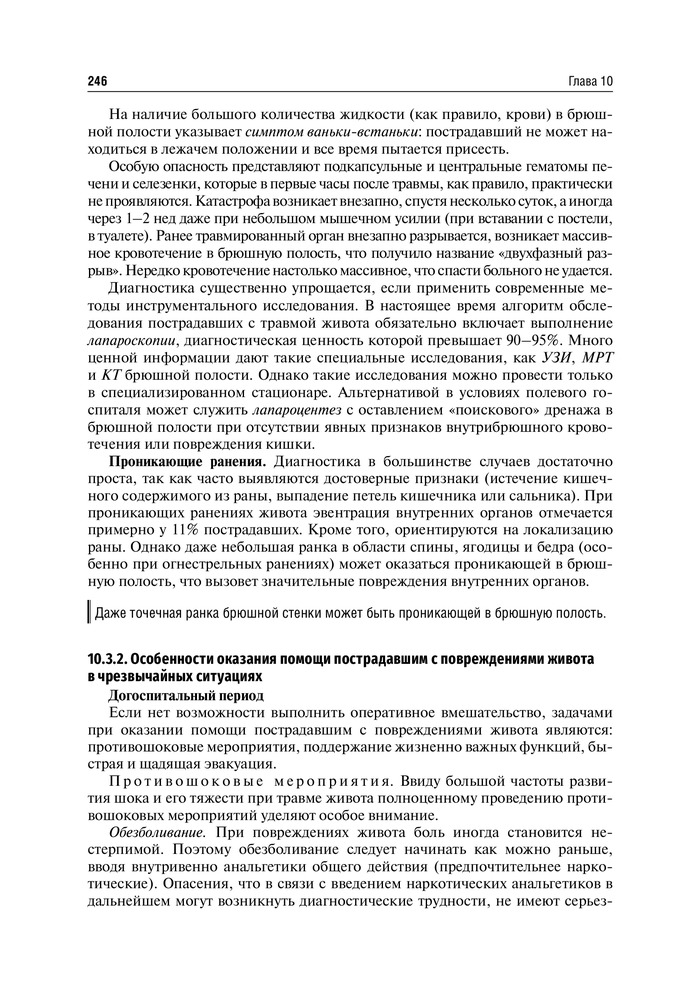 246

Глава 10

На наличие большого количества жидкости (как правило, крови) в брюшной полости указывает симптом ваньки-встаньки: пострадавший не может находиться в лежачем положении и все время пытается присесть.

Особую опасность представляют подкапсульные и центральные гематомы печени и селезенки, которые в первые часы после травмы, как правило, практически не проявляются. Катастрофа возникает внезапно, спустя несколько суток, а иногда через 1–2 нед даже при небольшом мышечном усилии (при вставании с постели, в туалете). Ранее травмированный орган внезапно разрывается, возникает массивное кровотечение в брюшную полость, что получило название «двухфазный разрыв». Нередко кровотечение настолько массивное, что спасти больного не удается.

Диагностика существенно упрощается, если применить современные методы инструментального исследования. В настоящее время алгоритм обследования пострадавших с травмой живота обязательно включает выполнение лапароскопии, диагностическая ценность которой превышает 90–95%. Много ценной информации дают такие специальные исследования, как УЗИ, МРТ и КТ брюшной полости. Однако такие исследования можно провести только в специализированном стационаре. Альтернативой в условиях полевого госпиталя может служить лапароцентез с оставлением «поискового» дренажа в брюшной полости при отсутствии явных признаков внутрибрюшного кровотечения или повреждения кишки.

Проникающие ранения. Диагностика в большинстве случаев достаточно проста, так как часто выявляются достоверные признаки (истечение кишечного содержимого из раны, выпадение петель кишечника или сальника). При проникающих ранениях живота эвентрация внутренних органов отмечается примерно у 11% пострадавших. Кроме того, ориентируются на локализацию раны. Однако даже небольшая ранка в области спины, ягодицы и бедра (особенно при огнестрельных ранениях) может оказаться проникающей в брюшную полость, что вызовет значительные повреждения внутренних органов.

Даже точечная ранка брюшной стенки может быть проникающей в брюшную полость.

10.3.2. Особенности оказания помощи пострадавшим с повреждениями живота в чрезвычайных ситуациях

Догоспитальный период

Если нет возможности выполнить оперативное вмешательство, задачами при оказании помощи пострадавшим с повреждениями живота являются: противошоковые мероприятия, поддержание жизненно важных функций, быстрая и щадящая эвакуация.

Противошоковые мероприятия. Ввиду большой частоты развития шока и его тяжести при травме живота полноценному проведению противошоковых мероприятий уделяют особое внимание.

Обезболивание. При повреждениях живота боль иногда становится нестерпимой. Поэтому обезболивание следует начинать как можно раньше, вводя внутривенно анальгетики общего действия (предпочтительнее наркотические). Опасения, что в связи с введением наркотических анальгетиков в дальнейшем могут возникнуть диагностические трудности, не имеют серьез-